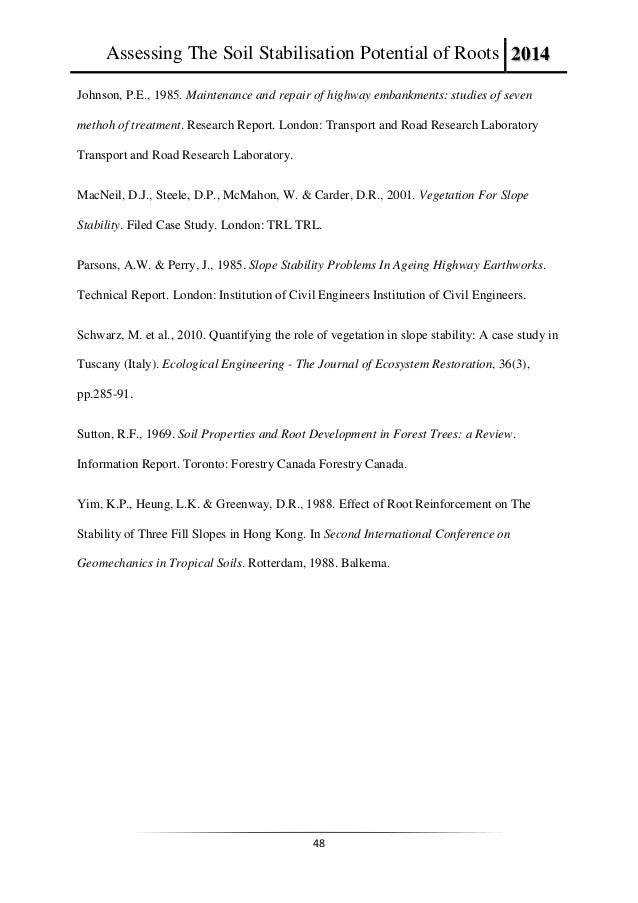 Assessing The Soil Stabilisation Potential of Roots 2014

Johnson, P.E., 1985. Maintenance and repair of highway embankments: studies of seven methoh of treatment. Research Report. London: Transport and Road Research Laboratory Transport and Road Research Laboratory.

MacNeil, D.J., Steele, D.P., McMahon, W. & Carder, D.R., 2001. Vegetation For Slope Stability. Filed Case Study. London: TRL TRL.

Parsons, A.W. & Perry, J., 1985. Slope Stability Problems In Ageing Highway Earthworks. Technical Report. London: Institution of Civil Engineers Institution of Civil Engineers.

Schwarz, M. et al., 2010. Quantifying the role of vegetation in slope stability: A case study in Tuscany (Italy). Ecological Engineering - The Journal of Ecosystem Restoration, 36(3), pp.285-91.

Sutton, R.F., 1969. Soil Properties and Root Development in Forest Trees: a Review. Information Report. Toronto: Forestry Canada Forestry Canada.

Yim, K.P., Heung, L.K. & Greenway, D.R., 1988. Effect of Root Reinforcement on The Stability of Three Fill Slopes in Hong Kong. In Second International Conference on Geomechanics in Tropical Soils. Rotterdam, 1988. Balkema.

48